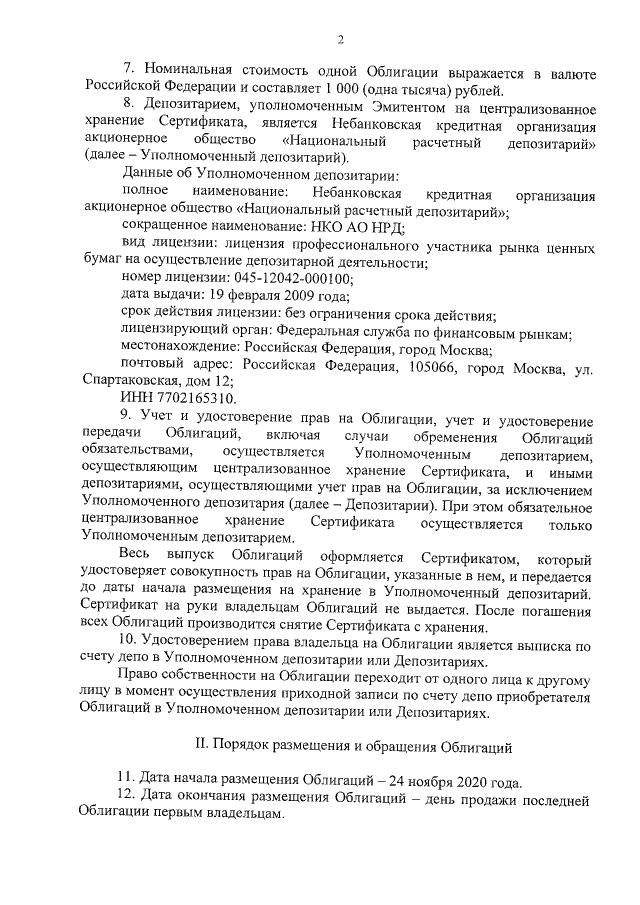 2

7. Номинальная стоимость одной Облигации выражается в валюте Российской Федерации и составляет 1 000 (одна тысяча) рублей.

8. Депозитарием, уполномоченным Эмитентом на централизованное хранение Сертификата, является Небанковская кредитная организация акционерное общество «Национальный расчетный депозитарий» (далее – Уполномоченный депозитарий).

Данные об Уполномоченном депозитарии:

полное наименование: Небанковская кредитная организация акционерное общество «Национальный расчетный депозитарий»;

сокращенное наименование: НКО АО НРД;

вид лицензии: лицензия профессионального участника рынка ценных бумаг на осуществление депозитарной деятельности;

номер лицензии: 045-12042-000100;

дата выдачи: 19 февраля 2009 года;

срок действия лицензии: без ограничения срока действия;

лицензирующий орган: Федеральная служба по финансовым рынкам;

местонахождение: Российская Федерация, город Москва;

почтовый адрес: Российская Федерация, 105066, город Москва, ул. Спартаковская, дом 12;

ИНН 7702165310.

9. Учет и удостоверение прав на Облигации, учет и удостоверение передачи Облигаций, включая случаи обременения Облигаций обязательствами, осуществляется Уполномоченным депозитарием, осуществляющим централизованное хранение Сертификата, и иными депозитариями, осуществляющими учет прав на Облигации, за исключением Уполномоченного депозитария (далее – Депозитарии). При этом обязательное централизованное хранение Сертификата осуществляется только Уполномоченным депозитарием.

Весь выпуск Облигаций оформляется Сертификатом, который удостоверяет совокупность прав на Облигации, указанные в нем, и передается до даты начала размещения на хранение в Уполномоченный депозитарий. Сертификат на руки владельцам Облигаций не выдается. После погашения всех Облигаций производится снятие Сертификата с хранения.

10. Удостоверением права владельца на Облигации является выписка по счету депо в Уполномоченном депозитарии или Депозитариях.

Право собственности на Облигации переходит от одного лица к другому лицу в момент осуществления приходной записи по счету депо приобретателя Облигаций в Уполномоченном депозитарии или Депозитариях.

II. Порядок размещения и обращения Облигаций

11. Дата начала размещения Облигаций – 24 ноября 2020 года.

12. Дата окончания размещения Облигаций – день продажи последней Облигации первым владельцам.